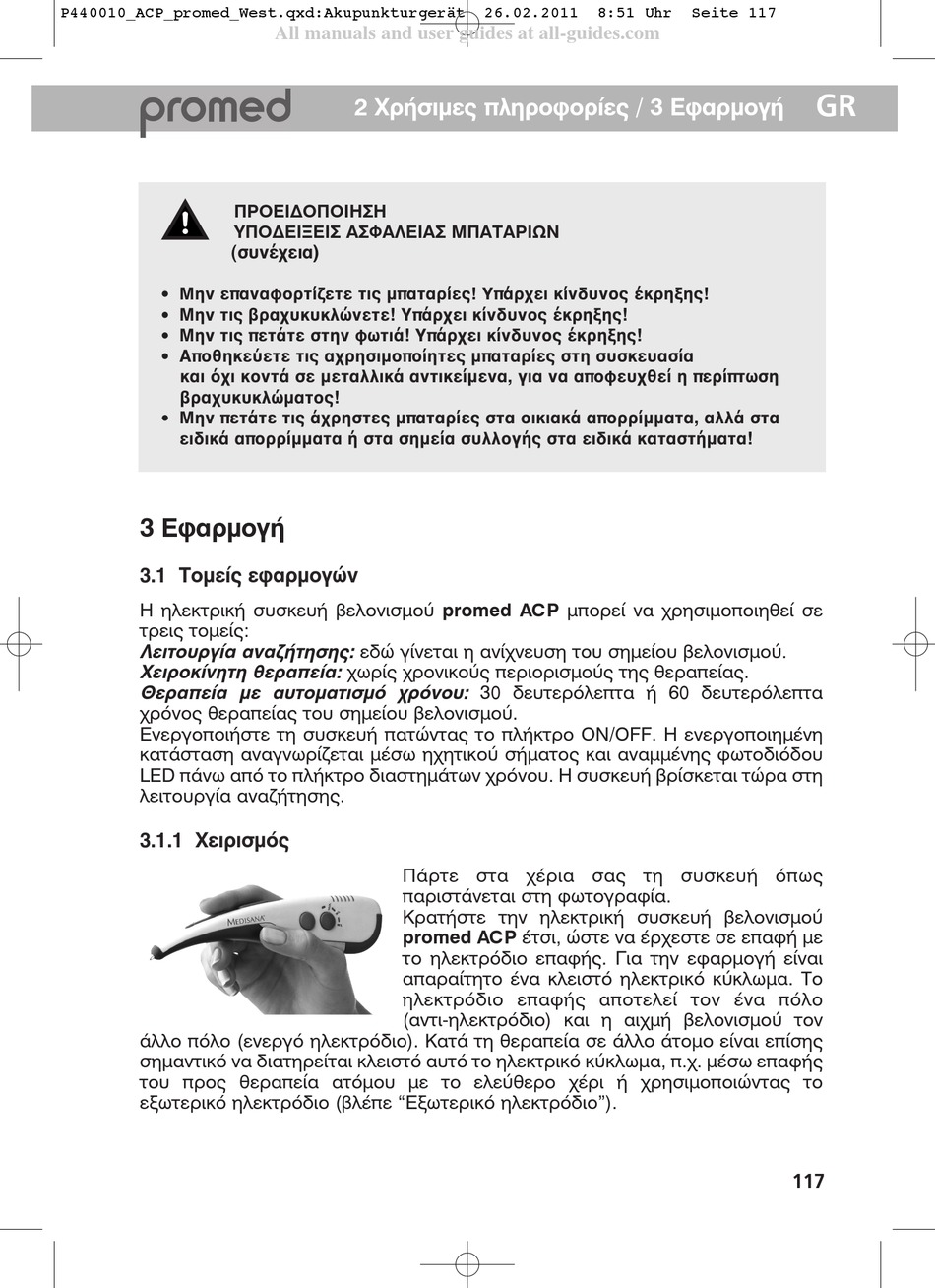 P440010_ACP_promed_West.qxd:Akupunkturgerät 26.02.2011 8:51 Uhr Seite 117
All manuals and user guides at all-guides.com

promed 2 Χρήσιμες πληροφορίες / 3 Εφαρμογή GR

ΠΡΟΕΙΔΟΠΟΙΗΣΗ
ΥΠΟΔΕΙΞΕΙΣ ΑΣΦΑΛΕΙΑΣ ΜΠΑΤΑΡΙΩΝ
(συνέχεια)

• Μην επαναφορτίζετε τις μπαταρίες! Υπάρχει κίνδυνος έκρηξης!
• Μην τις βραχυκυκλώνετε! Υπάρχει κίνδυνος έκρηξης!
• Μην τις πετάτε στην φωτιά! Υπάρχει κίνδυνος έκρηξης!
• Αποθηκεύετε τις αχρησιμοποίητες μπαταρίες στη συσκευασία και όχι κοντά σε μεταλλικά αντικείμενα, για να αποφευχθεί η περίπτωση βραχυκυκλώματος!
• Μην πετάτε τις άχρηστες μπαταρίες στα οικιακά απορρίμματα, αλλά στα ειδικά απορρίμματα ή στα σημεία συλλογής στα ειδικά καταστήματα!

3 Εφαρμογή

3.1 Τομείς εφαρμογών

Η ηλεκτρική συσκευή βελονισμού promed ACP μπορεί να χρησιμοποιηθεί σε τρεις τομείς:
Λειτουργία αναζήτησης: εδώ γίνεται η ανίχνευση του σημείου βελονισμού.
Χειροκίνητη θεραπεία: χωρίς χρονικούς περιορισμούς της θεραπείας.
Θεραπεία με αυτοματισμό χρόνου: 30 δευτερόλεπτα ή 60 δευτερόλεπτα χρόνος θεραπείας του σημείου βελονισμού.
Ενεργοποιήστε τη συσκευή πατώντας το πλήκτρο ON/OFF. Η ενεργοποιημένη κατάσταση αναγνωρίζεται μέσω ηχητικού σήματος και αναμμένης φωτοδιόδου LED πάνω από το πλήκτρο διαστημάτων χρόνου. Η συσκευή βρίσκεται τώρα στη λειτουργία αναζήτησης.

3.1.1 Χειρισμός

MEDISANA

Πάρτε στα χέρια σας τη συσκευή όπως παριστάνεται στη φωτογραφία.
Κρατήστε την ηλεκτρική συσκευή βελονισμού promed ACP έτσι, ώστε να έρχεστε σε επαφή με το ηλεκτρόδιο επαφής. Για την εφαρμογή είναι απαραίτητο ένα κλειστό ηλεκτρικό κύκλωμα. Το ηλεκτρόδιο επαφής αποτελεί τον ένα πόλο (αντι-ηλεκτρόδιο) και η αιχμή βελονισμού τον άλλο πόλο (ενεργό ηλεκτρόδιο). Κατά τη θεραπεία σε άλλο άτομο είναι επίσης σημαντικό να διατηρείται κλειστό αυτό το ηλεκτρικό κύκλωμα, π.χ. μέσω επαφής του προς θεραπεία ατόμου με το ελεύθερο χέρι ή χρησιμοποιώντας το εξωτερικό ηλεκτρόδιο (βλέπε “Εξωτερικό ηλεκτρόδιο”).

117